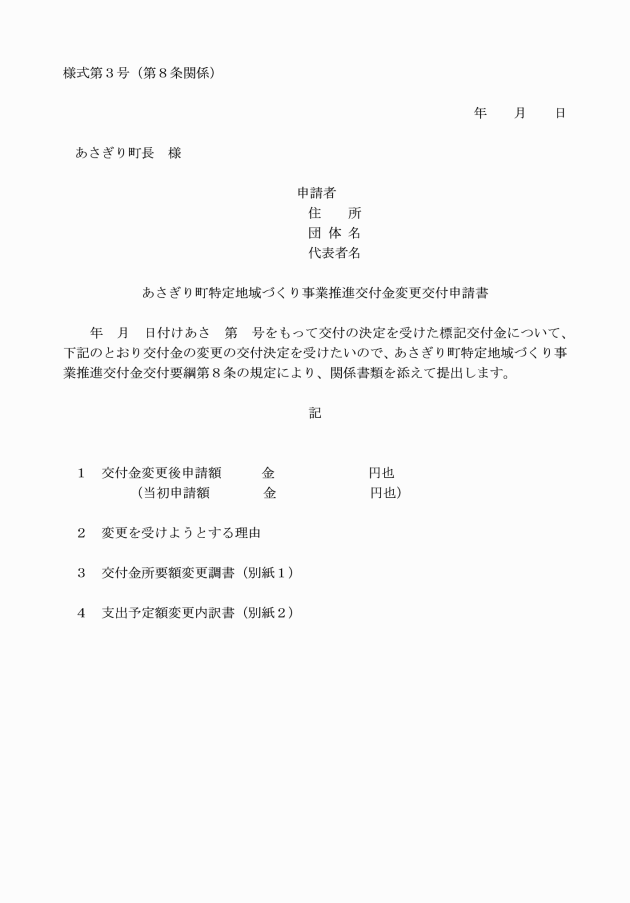 様式第３号（第８条関係）

年　　月　　日

あさぎり町長　様

申請者
住　　所
団 体 名
代表者名

あさぎり町特定地域づくり事業推進交付金変更交付申請書

年　月　日付けあさ　第　号をもって交付の決定を受けた標記交付金について、下記のとおり交付金の変更の交付決定を受けたいので、あさぎり町特定地域づくり事業推進交付金交付要綱第８条の規定により、関係書類を添えて提出します。

記

１　交付金変更後申請額　　　金　　　　　　　円也
（当初申請額　　　　金　　　　　　　円也）

２　変更を受けようとする理由

３　交付金所要額変更調書（別紙１）

４　支出予定額変更内訳書（別紙２）